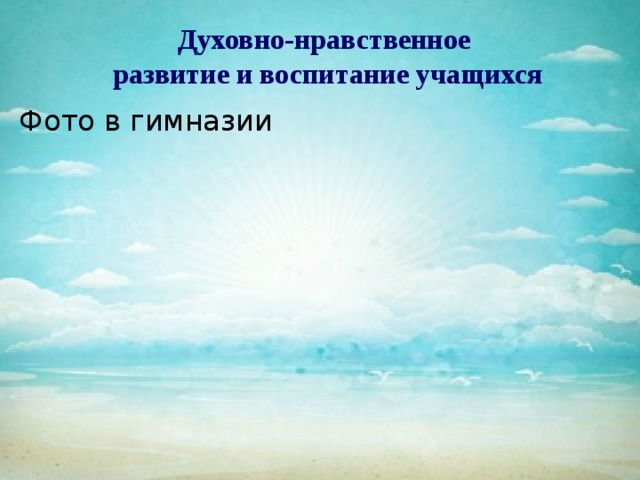 Духовно-нравственное
развитие и воспитание учащихся

Фото в гимназии